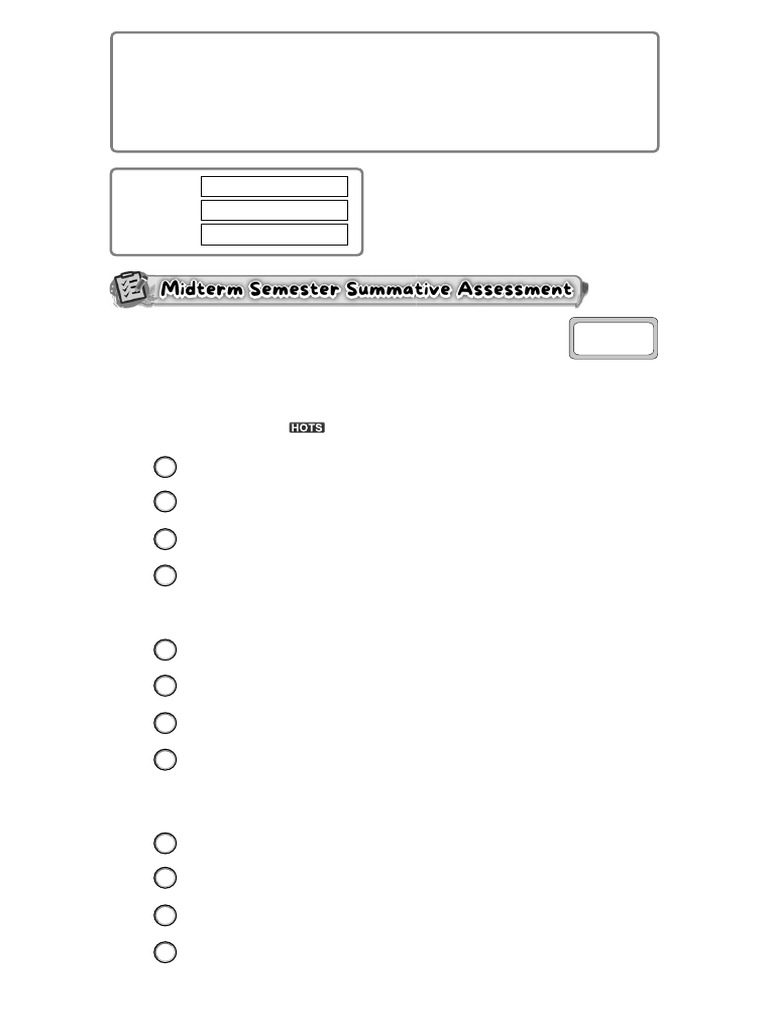 Midterm Semester Summative Assessment

HOTS